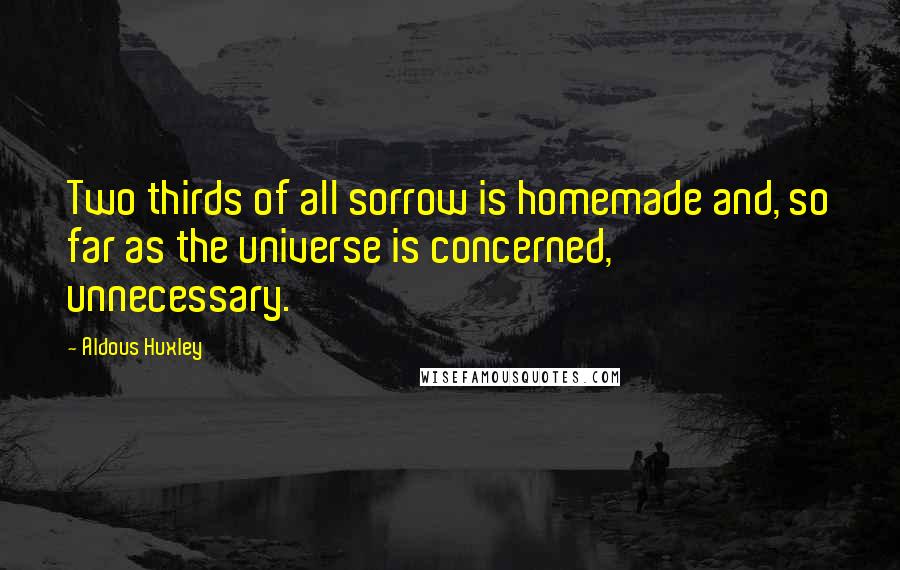 Two thirds of all sorrow is homemade and, so far as the universe is concerned, unnecessary.

- Aldous Huxley

WISEFAMOUSQUOTES.COM